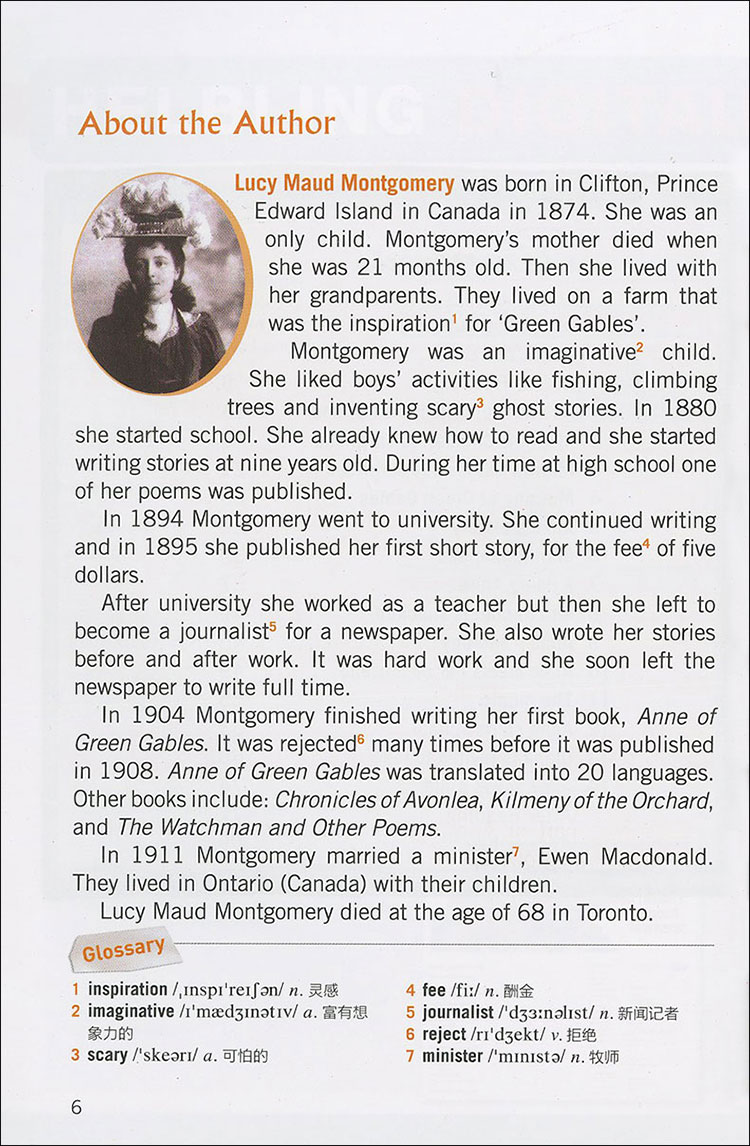 About the Author

Lucy Maud Montgomery was born in Clifton, Prince Edward Island in Canada in 1874. She was an only child. Montgomery's mother died when she was 21 months old. Then she lived with her grandparents. They lived on a farm that was the inspiration$^1$ for 'Green Gables'.

Montgomery was an imaginative$^2$ child. She liked boys' activities like fishing, climbing trees and inventing scary$^3$ ghost stories. In 1880 she started school. She already knew how to read and she started writing stories at nine years old. During her time at high school one of her poems was published.

In 1894 Montgomery went to university. She continued writing and in 1895 she published her first short story, for the fee$^4$ of five dollars.

After university she worked as a teacher but then she left to become a journalist$^5$ for a newspaper. She also wrote her stories before and after work. It was hard work and she soon left the newspaper to write full time.

In 1904 Montgomery finished writing her first book, Anne of Green Gables. It was rejected$^6$ many times before it was published in 1908. Anne of Green Gables was translated into 20 languages. Other books include: Chronicles of Avonlea, Kilmeny of the Orchard, and The Watchman and Other Poems.

In 1911 Montgomery married a minister$^7$, Ewen Macdonald. They lived in Ontario (Canada) with their children.

Lucy Maud Montgomery died at the age of 68 in Toronto.

Glossary

1 inspiration /ˌɪnspɪˈreɪʃən/ n. 灵感
2 imaginative /ɪˈmædʒɪnətɪv/ a. 富有想象力的
3 scary /ˈskeərɪ/ a. 可怕的
4 fee /fiː/ n. 酬金
5 journalist /ˈdʒɜːnəlɪst/ n. 新闻记者
6 reject /rɪˈdʒekt/ v. 拒绝
7 minister /ˈmɪnɪstə/ n. 牧师

6